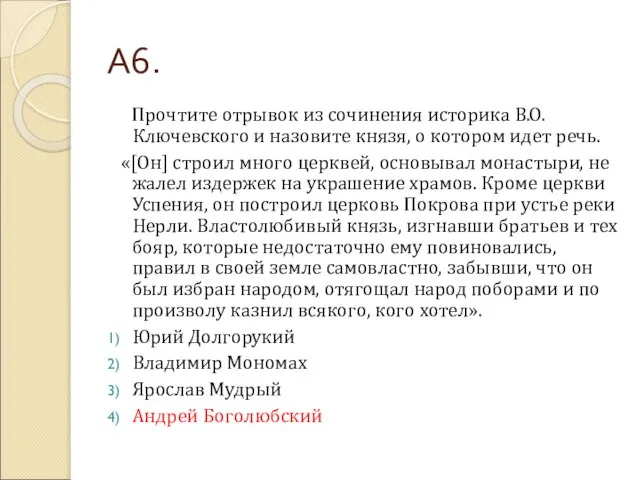 А6.

Прочтите отрывок из сочинения историка В.О. Ключевского и назовите князя, о котором идет речь.

«[Он] строил много церквей, основывал монастыри, не жалел издержек на украшение храмов. Кроме церкви Успения, он построил церковь Покрова при устье реки Нерли. Властолюбивый князь, изгнавши братьев и тех бояр, которые недостаточно ему повиновались, правил в своей земле самовластно, забывши, что он был избран народом, отягощал народ поборами и по произволу казнил всякого, кого хотел».

1) Юрий Долгорукий
2) Владимир Мономах
3) Ярослав Мудрый
4) Андрей Боголюбский